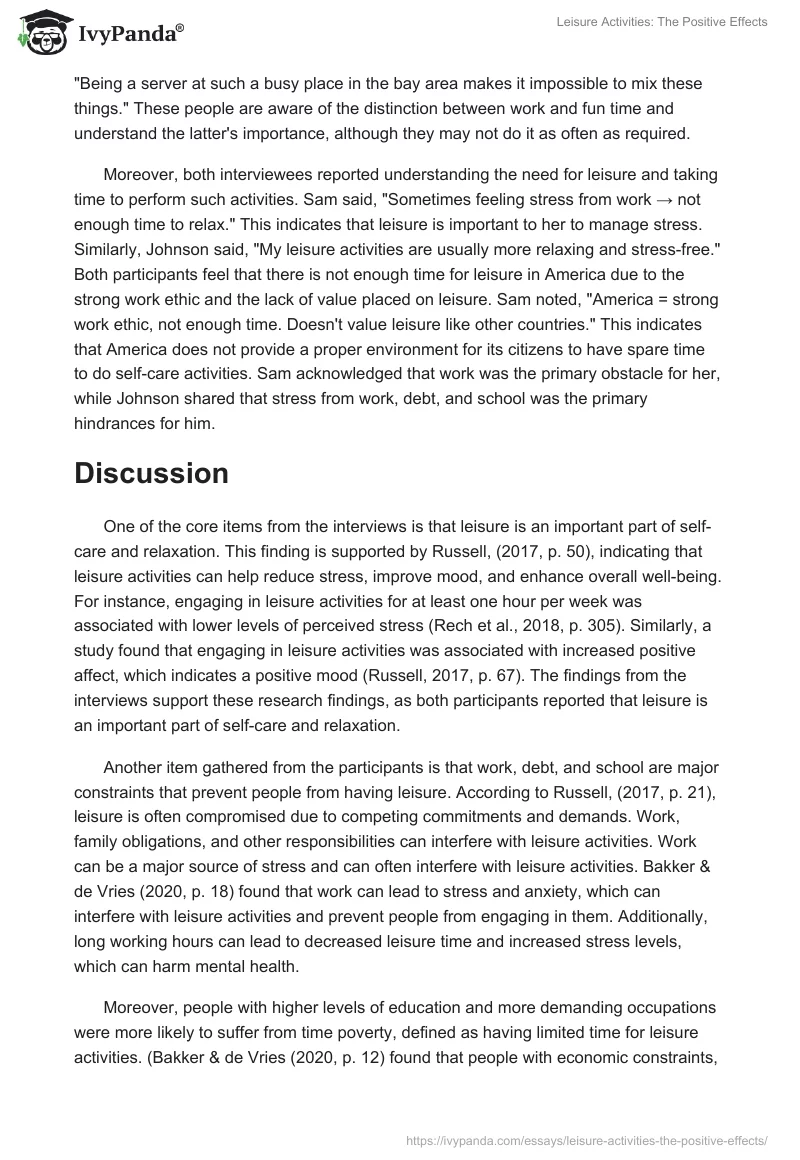 IvyPanda®

Leisure Activities: The Positive Effects

"Being a server at such a busy place in the bay area makes it impossible to mix these things." These people are aware of the distinction between work and fun time and understand the latter's importance, although they may not do it as often as required.

Moreover, both interviewees reported understanding the need for leisure and taking time to perform such activities. Sam said, "Sometimes feeling stress from work → not enough time to relax." This indicates that leisure is important to her to manage stress. Similarly, Johnson said, "My leisure activities are usually more relaxing and stress-free." Both participants feel that there is not enough time for leisure in America due to the strong work ethic and the lack of value placed on leisure. Sam noted, "America = strong work ethic, not enough time. Doesn't value leisure like other countries." This indicates that America does not provide a proper environment for its citizens to have spare time to do self-care activities. Sam acknowledged that work was the primary obstacle for her, while Johnson shared that stress from work, debt, and school was the primary hindrances for him.

Discussion

One of the core items from the interviews is that leisure is an important part of self-care and relaxation. This finding is supported by Russell, (2017, p. 50), indicating that leisure activities can help reduce stress, improve mood, and enhance overall well-being. For instance, engaging in leisure activities for at least one hour per week was associated with lower levels of perceived stress (Rech et al., 2018, p. 305). Similarly, a study found that engaging in leisure activities was associated with increased positive affect, which indicates a positive mood (Russell, 2017, p. 67). The findings from the interviews support these research findings, as both participants reported that leisure is an important part of self-care and relaxation.

Another item gathered from the participants is that work, debt, and school are major constraints that prevent people from having leisure. According to Russell, (2017, p. 21), leisure is often compromised due to competing commitments and demands. Work, family obligations, and other responsibilities can interfere with leisure activities. Work can be a major source of stress and can often interfere with leisure activities. Bakker & de Vries (2020, p. 18) found that work can lead to stress and anxiety, which can interfere with leisure activities and prevent people from engaging in them. Additionally, long working hours can lead to decreased leisure time and increased stress levels, which can harm mental health.

Moreover, people with higher levels of education and more demanding occupations were more likely to suffer from time poverty, defined as having limited time for leisure activities. (Bakker & de Vries (2020, p. 12) found that people with economic constraints,

https://ivypanda.com/essays/leisure-activities-the-positive-effects/